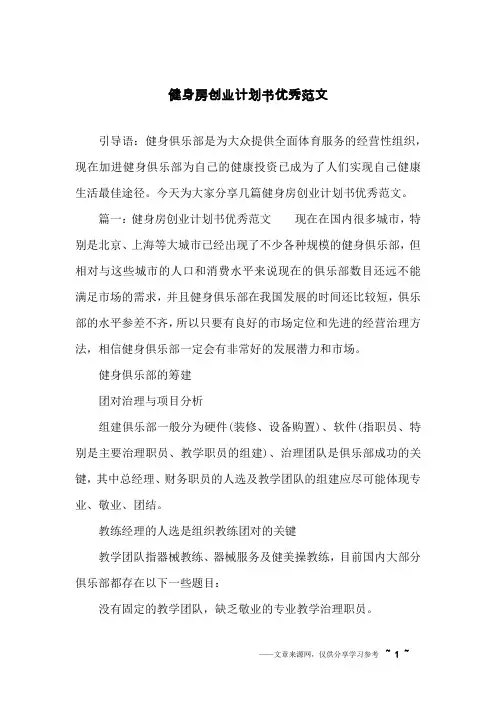 健身房创业计划书优秀范文

引导语：健身俱乐部是为大众提供全面体育服务的经营性组织，现在加进健身俱乐部为自己的健康投资已成为了人们实现自己健康生活最佳途径。今天为大家分享几篇健身房创业计划书优秀范文。

篇一：健身房创业计划书优秀范文　　现在在国内很多城市，特别是北京、上海等大城市已经出现了不少各种规模的健身俱乐部，但相对与这些城市的人口和消费水平来说现在的俱乐部数目还远不能满足市场的需求，并且健身俱乐部在我国发展的时间还比较短，俱乐部的水平参差不齐，所以只要有良好的市场定位和先进的经营治理方法，相信健身俱乐部一定会有非常好的发展潜力和市场。

健身俱乐部的筹建

团对治理与项目分析

组建俱乐部一般分为硬件(装修、设备购置)、软件(指职员、特别是主要治理职员、教学职员的组建)、治理团队是俱乐部成功的关键，其中总经理、财务职员的人选及教学团队的组建应尽可能体现专业、敬业、团结。

教练经理的人选是组织教练团对的关键

教学团队指器械教练、器械服务及健美操教练，目前国内大部分俱乐部都存在以下一些题目：

没有固定的教学团队，缺乏敬业的专业教学治理职员。

——文章来源网，仅供分享学习参考　~ 1 ~